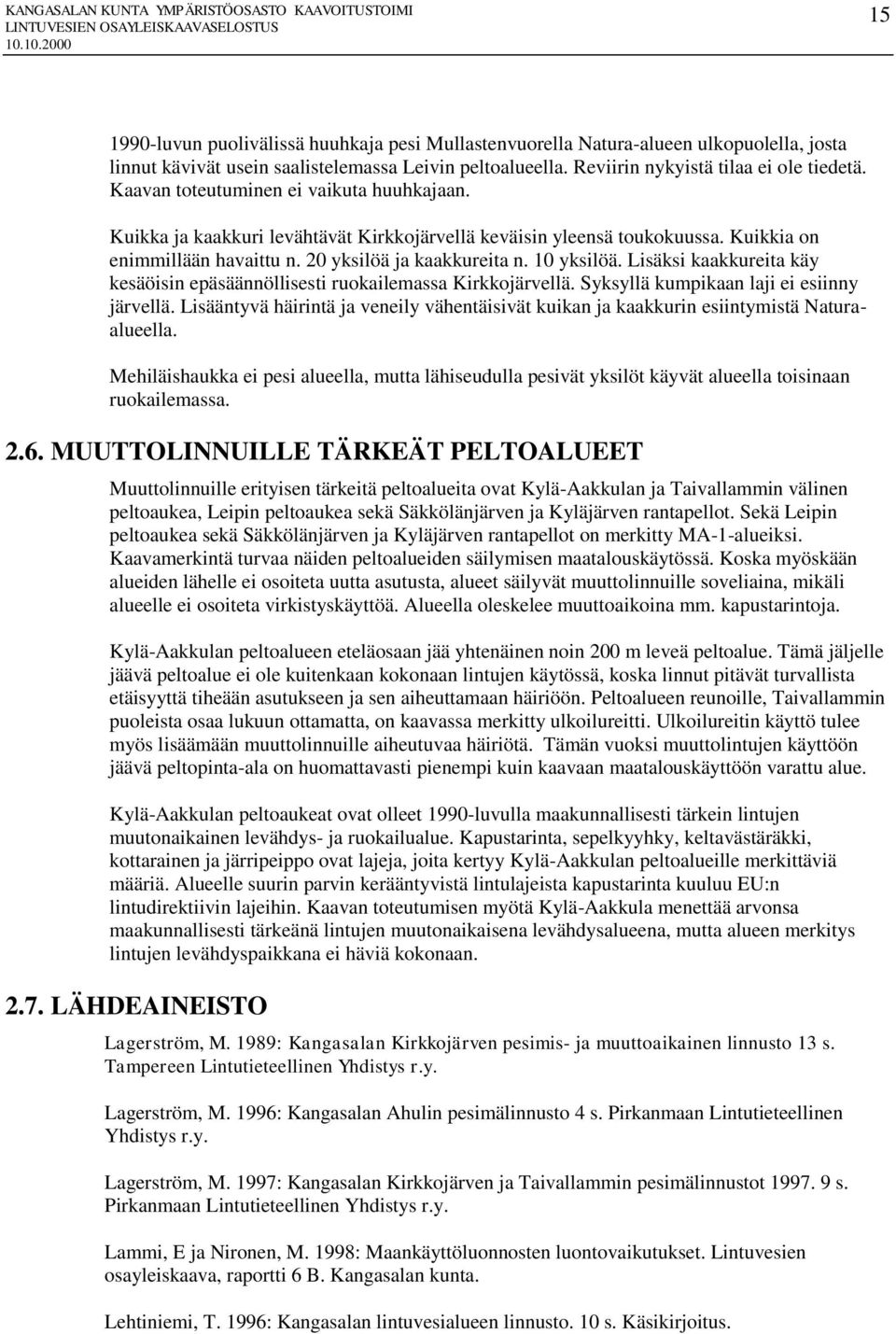 KANGASALAN KUNTA YMPÄRISTÖOSASTO KAAVOITUSTOIMI
LINTUVESIEN OSAYLEISKAAVASELOSTUS
10.10.2000

15

1990-luvun puolivälissä huuhkaja pesi Mullastenvuorella Natura-alueen ulkopuolella, josta linnut kävivät usein saalistelemassa Leivin peltoalueella. Reviirin nykyistä tilaa ei ole tiedetä. Kaavan toteutuminen ei vaikuta huuhkajaan.

Kuikka ja kaakkuri levähtävät Kirkkojärvellä keväisin yleensä toukokuussa. Kuikkia on enimmillään havaittu n. 20 yksilöä ja kaakkureita n. 10 yksilöä. Lisäksi kaakkureita käy kesäöisin epäsäännöllisesti ruokailemassa Kirkkojärvellä. Syksyllä kumpikaan laji ei esiinny järvellä. Lisääntyvä häirintä ja veneily vähentäisivät kuikan ja kaakkurin esiintymistä Natura-alueella.

Mehiläishaukka ei pesi alueella, mutta lähiseudulla pesivät yksilöt käyvät alueella toisinaan ruokailemassa.

2.6. MUUTTOLINNUILLE TÄRKEÄT PELTOALUEET

Muuttolinnuille erityisen tärkeitä peltoalueita ovat Kylä-Aakkulan ja Taivallammin välinen peltoaukea, Leipin peltoaukea sekä Säkkölänjärven ja Kyläjärven rantapellot. Sekä Leipin peltoaukea sekä Säkkölänjärven ja Kyläjärven rantapellot on merkitty MA-1-alueiksi. Kaavamerkintä turvaa näiden peltoalueiden säilymisen maatalouskäytössä. Koska myöskään alueiden lähelle ei osoiteta uutta asutusta, alueet säilyvät muuttolinnuille soveliaina, mikäli alueelle ei osoiteta virkistyskäyttöä. Alueella oleskelee muuttoaikoina mm. kapustarintoja.

Kylä-Aakkulan peltoalueen eteläosaan jää yhtenäinen noin 200 m leveä peltoalue. Tämä jäljelle jäävä peltoalue ei ole kuitenkaan kokonaan lintujen käytössä, koska linnut pitävät turvallista etäisyyttä tiheään asutukseen ja sen aiheuttamaan häiriöön. Peltoalueen reunoille, Taivallammin puoleista osaa lukuun ottamatta, on kaavassa merkitty ulkoilureitti. Ulkoilureitin käyttö tulee myös lisäämään muuttolinnuille aiheutuvaa häiriötä. Tämän vuoksi muuttolintujen käyttöön jäävä peltopinta-ala on huomattavasti pienempi kuin kaavaan maatalouskäyttöön varattu alue.

Kylä-Aakkulan peltoaukeat ovat olleet 1990-luvulla maakunnallisesti tärkein lintujen muutonaikainen levähdys- ja ruokailualue. Kapustarinta, sepelkyyhky, keltavästäräkki, kottarainen ja järripeippo ovat lajeja, joita kertyy Kylä-Aakkulan peltoalueille merkittäviä määriä. Alueelle suurin parvin kerääntyvistä lintulajeista kapustarinta kuuluu EU:n lintudirektiivin lajeihin. Kaavan toteutumisen myötä Kylä-Aakkula menettää arvonsa maakunnallisesti tärkeänä lintujen muutonaikaisena levähdysalueena, mutta alueen merkitys lintujen levähdyspaikkana ei häviä kokonaan.

2.7. LÄHDEAINEISTO

Lagerström, M. 1989: Kangasalan Kirkkojärven pesimis- ja muuttoaikainen linnusto 13 s. Tampereen Lintutieteellinen Yhdistys r.y.

Lagerström, M. 1996: Kangasalan Ahulin pesimälinnusto 4 s. Pirkanmaan Lintutieteellinen Yhdistys r.y.

Lagerström, M. 1997: Kangasalan Kirkkojärven ja Taivallammin pesimälinnustot 1997. 9 s. Pirkanmaan Lintutieteellinen Yhdistys r.y.

Lammi, E ja Nironen, M. 1998: Maankäyttöluonnosten luontovaikutukset. Lintuvesien osayleiskaava, raportti 6 B. Kangasalan kunta.

Lehtiniemi, T. 1996: Kangasalan lintuvesialueen linnusto. 10 s. Käsikirjoitus.